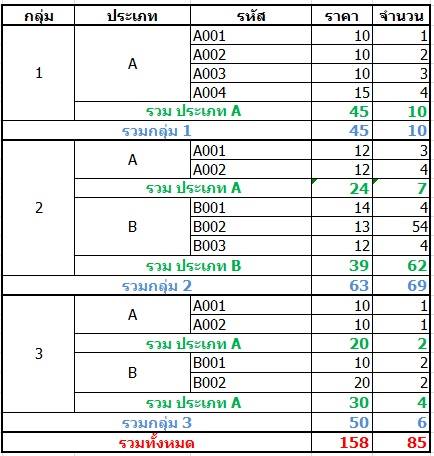 | กลุ่ม | ประเภท | รหัส | ราคา | จำนวน |
|---|---|---|---|---|
| 1 | A | A001 | 10 | 1 |
| | | A002 | 10 | 2 |
| | | A003 | 10 | 3 |
| | | A004 | 15 | 4 |
| | รวม ประเภท A | | 45 | 10 |
| รวมกลุ่ม 1 | | | 45 | 10 |
| 2 | A | A001 | 12 | 3 |
| | | A002 | 12 | 4 |
| | รวม ประเภท A | | 24 | 7 |
| | B | B001 | 14 | 4 |
| | | B002 | 13 | 54 |
| | | B003 | 12 | 4 |
| | รวม ประเภท B | | 39 | 62 |
| รวมกลุ่ม 2 | | | 63 | 69 |
| 3 | A | A001 | 10 | 1 |
| | | A002 | 10 | 1 |
| | รวม ประเภท A | | 20 | 2 |
| | B | B001 | 10 | 2 |
| | | B002 | 20 | 2 |
| | รวม ประเภท A | | 30 | 4 |
| รวมกลุ่ม 3 | | | 50 | 6 |
| รวมทั้งหมด | | | 158 | 85 |